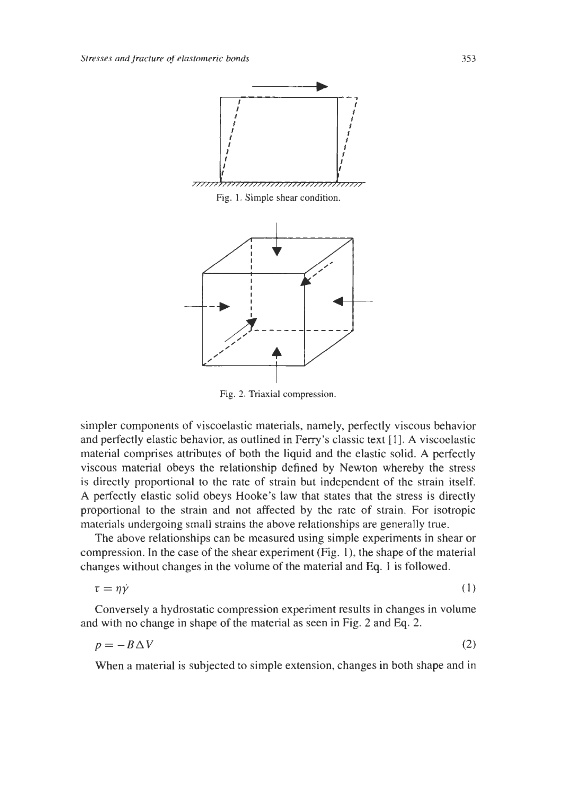 Stresses and fracture of elastomeric bonds

353

Fig. 1. Simple shear condition.

Fig. 2. Triaxial compression.

simpler components of viscoelastic materials, namely, perfectly viscous behavior and perfectly elastic behavior, as outlined in Ferry's classic text [1]. A viscoelastic material comprises attributes of both the liquid and the elastic solid. A perfectly viscous material obeys the relationship defined by Newton whereby the stress is directly proportional to the rate of strain but independent of the strain itself. A perfectly elastic solid obeys Hooke's law that states that the stress is directly proportional to the strain and not affected by the rate of strain. For isotropic materials undergoing small strains the above relationships are generally true.

The above relationships can be measured using simple experiments in shear or compression. In the case of the shear experiment (Fig. 1), the shape of the material changes without changes in the volume of the material and Eq. 1 is followed.

$\tau = \eta\dot{\gamma}$ (1)

Conversely a hydrostatic compression experiment results in changes in volume and with no change in shape of the material as seen in Fig. 2 and Eq. 2.

$p = -B\Delta V$ (2)

When a material is subjected to simple extension, changes in both shape and in